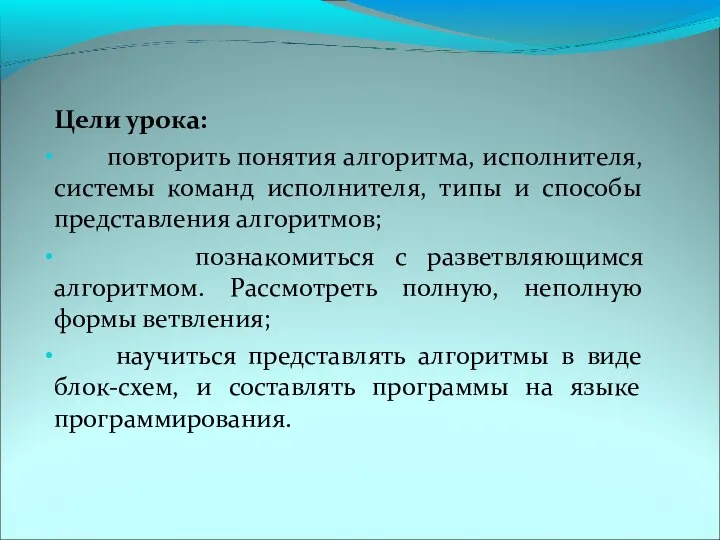 Цели урока:

• повторить понятия алгоритма, исполнителя, системы команд исполнителя, типы и способы представления алгоритмов;

• познакомиться с разветвляющимся алгоритмом. Рассмотреть полную, неполную формы ветвления;

• научиться представлять алгоритмы в виде блок-схем, и составлять программы на языке программирования.